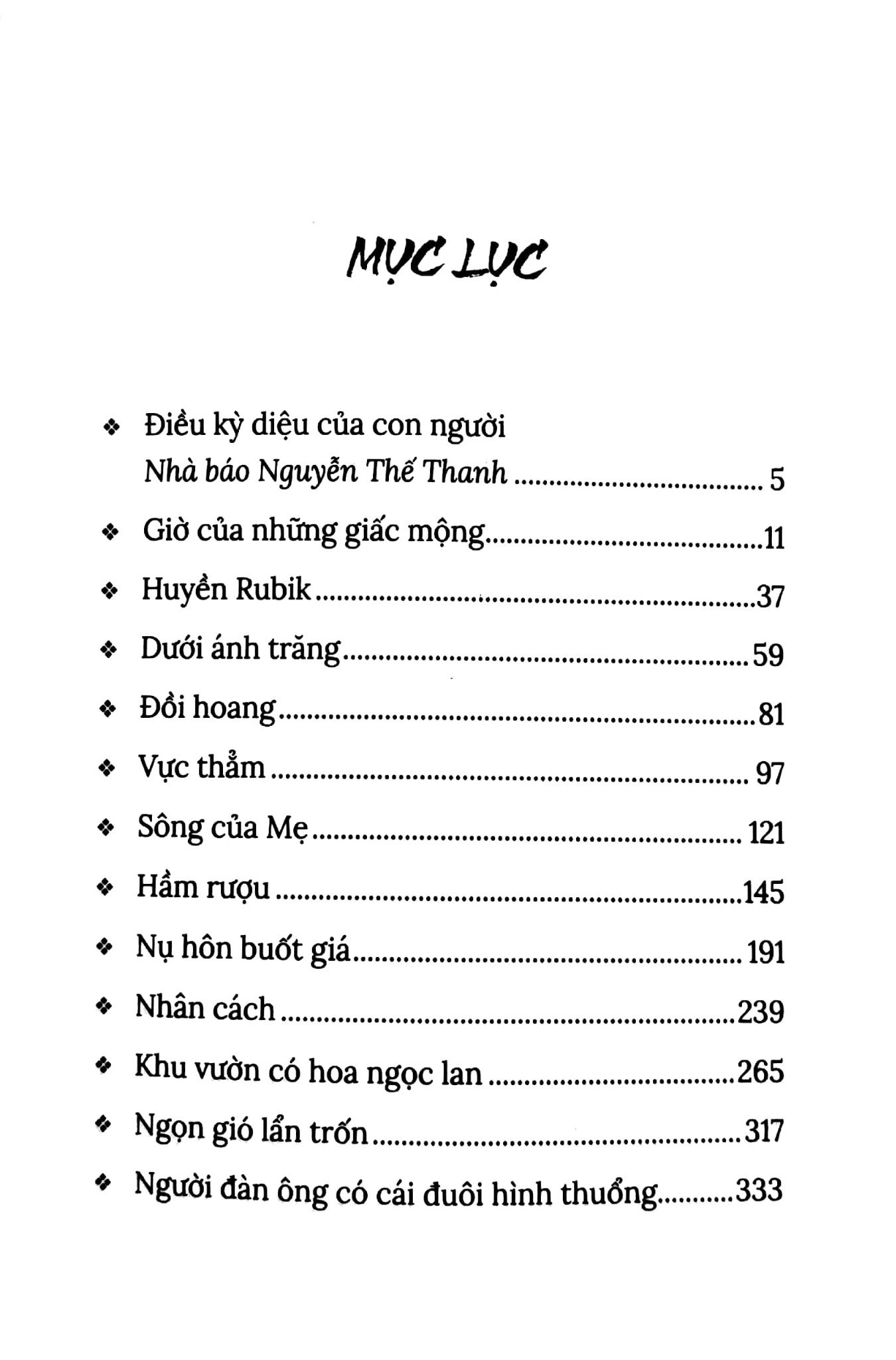 MỤC LỤC

❖ Điều kỳ diệu của con người
Nhà báo Nguyễn Thế Thanh 5

❖ Giờ của những giấc mộng 11

❖ Huyền Rubik 37

❖ Dưới ánh trăng 59

❖ Đồi hoang 81

❖ Vực thẳm 97

❖ Sông của Mẹ 121

❖ Hầm rượu 145

❖ Nụ hôn buốt giá 191

❖ Nhân cách 239

❖ Khu vườn có hoa ngọc lan 265

❖ Ngọn gió lẩn trốn 317

❖ Người đàn ông có cái đuôi hình thuổng 333